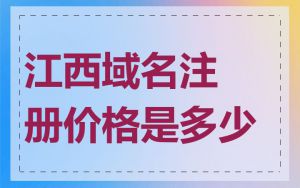 江西域名注册价格是多少